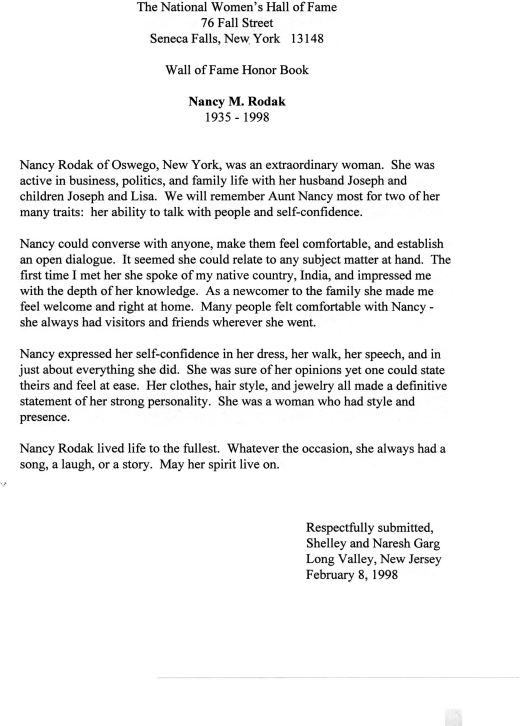 The National Women's Hall of Fame
76 Fall Street
Seneca Falls, New York 13148

Wall of Fame Honor Book

Nancy M. Rodak
1935 - 1998

Nancy Rodak of Oswego, New York, was an extraordinary woman. She was active in business, politics, and family life with her husband Joseph and children Joseph and Lisa. We will remember Aunt Nancy most for two of her many traits: her ability to talk with people and self-confidence.

Nancy could converse with anyone, make them feel comfortable, and establish an open dialogue. It seemed she could relate to any subject matter at hand. The first time I met her she spoke of my native country, India, and impressed me with the depth of her knowledge. As a newcomer to the family she made me feel welcome and right at home. Many people felt comfortable with Nancy - she always had visitors and friends wherever she went.

Nancy expressed her self-confidence in her dress, her walk, her speech, and in just about everything she did. She was sure of her opinions yet one could state theirs and feel at ease. Her clothes, hair style, and jewelry all made a definitive statement of her strong personality. She was a woman who had style and presence.

Nancy Rodak lived life to the fullest. Whatever the occasion, she always had a song, a laugh, or a story. May her spirit live on.

Respectfully submitted,
Shelley and Naresh Garg
Long Valley, New Jersey
February 8, 1998